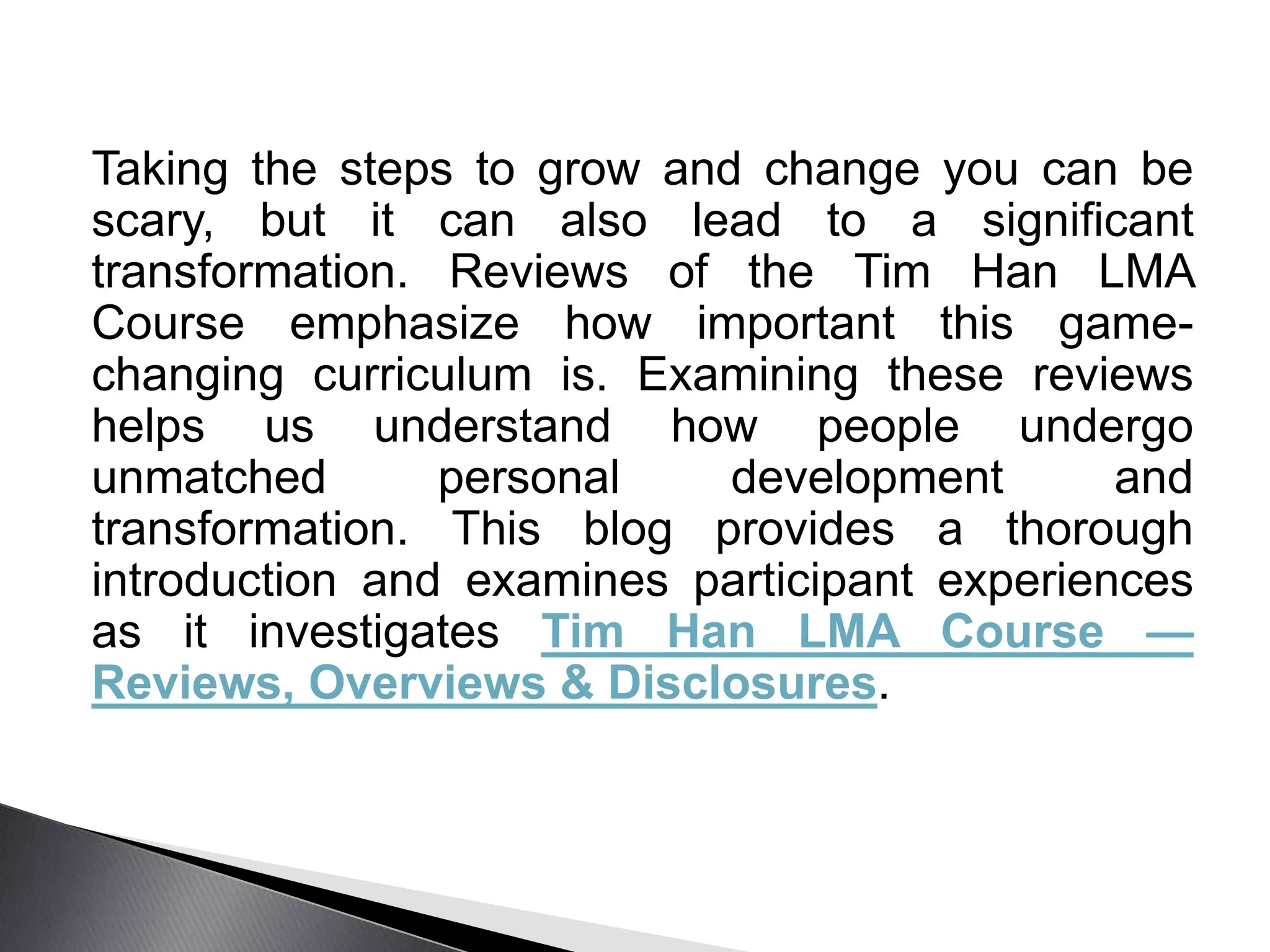 Taking the steps to grow and change you can be scary, but it can also lead to a significant transformation. Reviews of the Tim Han LMA Course emphasize how important this game-changing curriculum is. Examining these reviews helps us understand how people undergo unmatched personal development and transformation. This blog provides a thorough introduction and examines participant experiences as it investigates Tim Han LMA Course — Reviews, Overviews & Disclosures.